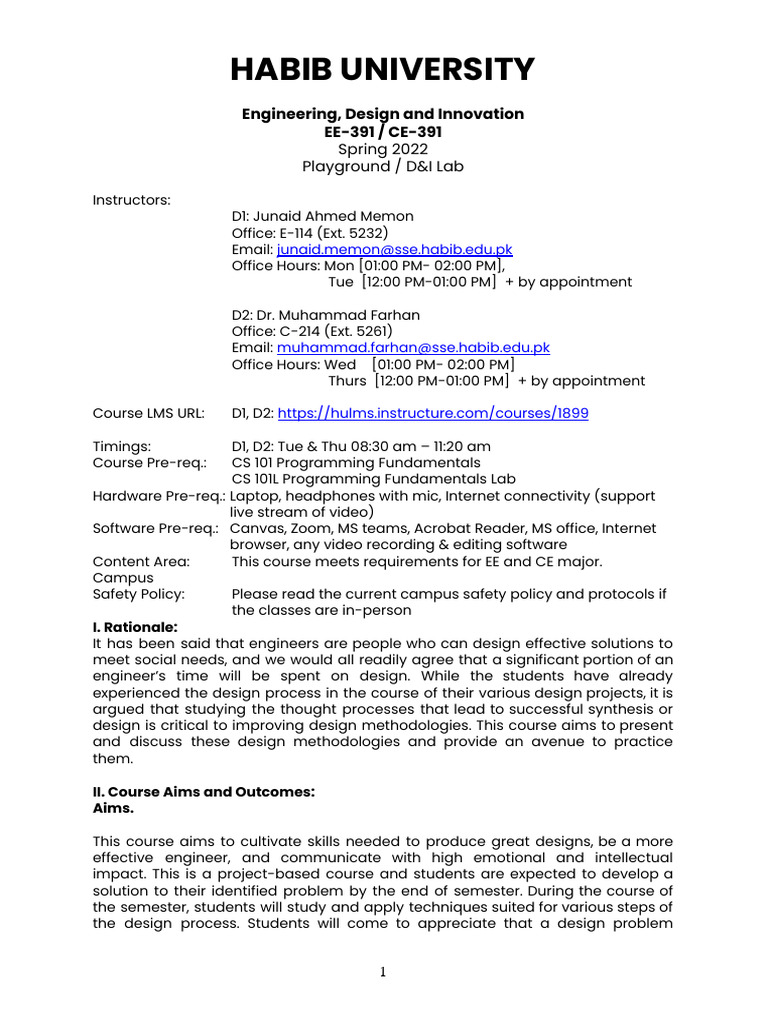 HABIB UNIVERSITY

Engineering, Design and Innovation
EE-391 / CE-391
Spring 2022
Playground / D&I Lab

Instructors:
D1: Junaid Ahmed Memon
Office: E-114 (Ext. 5232)
Email: junaid.memon@sse.habib.edu.pk
Office Hours: Mon [01:00 PM- 02:00 PM],
Tue [12:00 PM-01:00 PM] + by appointment

D2: Dr. Muhammad Farhan
Office: C-214 (Ext. 5261)
Email: muhammad.farhan@sse.habib.edu.pk
Office Hours: Wed [01:00 PM- 02:00 PM]
Thurs [12:00 PM-01:00 PM] + by appointment

Course LMS URL: D1, D2: https://hulms.instructure.com/courses/1899

Timings: D1, D2: Tue & Thu 08:30 am – 11:20 am
Course Pre-req.: CS 101 Programming Fundamentals
CS 101L Programming Fundamentals Lab
Hardware Pre-req.: Laptop, headphones with mic, Internet connectivity (support live stream of video)
Software Pre-req.: Canvas, Zoom, MS teams, Acrobat Reader, MS office, Internet browser, any video recording & editing software
Content Area: This course meets requirements for EE and CE major.
Campus Safety Policy: Please read the current campus safety policy and protocols if the classes are in-person

I. Rationale:
It has been said that engineers are people who can design effective solutions to meet social needs, and we would all readily agree that a significant portion of an engineer's time will be spent on design. While the students have already experienced the design process in the course of their various design projects, it is argued that studying the thought processes that lead to successful synthesis or design is critical to improving design methodologies. This course aims to present and discuss these design methodologies and provide an avenue to practice them.

II. Course Aims and Outcomes:
Aims.

This course aims to cultivate skills needed to produce great designs, be a more effective engineer, and communicate with high emotional and intellectual impact. This is a project-based course and students are expected to develop a solution to their identified problem by the end of semester. During the course of the semester, students will study and apply techniques suited for various steps of the design process. Students will come to appreciate that a design problem

1